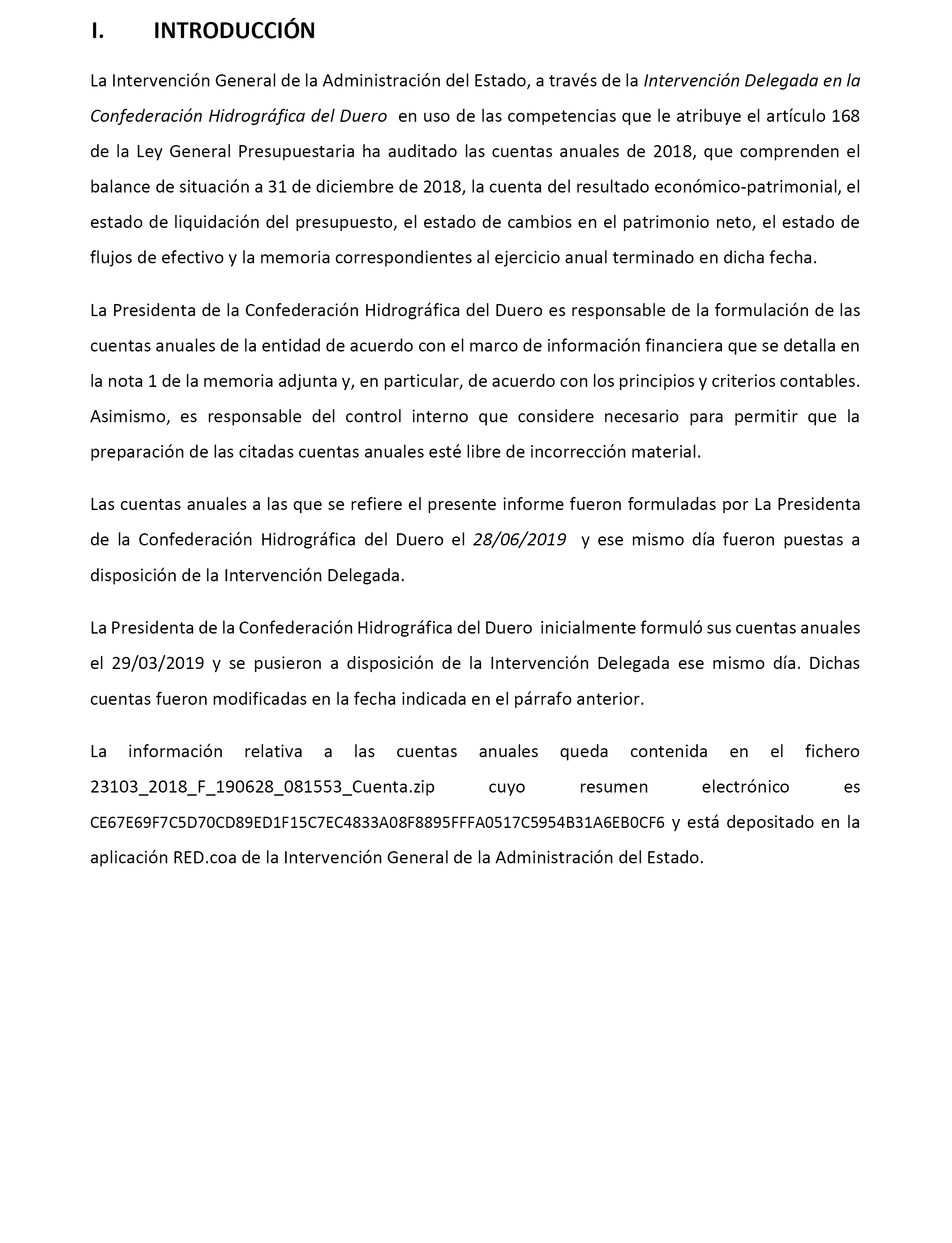 I. INTRODUCCIÓN

La Intervención General de la Administración del Estado, a través de la Intervención Delegada en la Confederación Hidrográfica del Duero en uso de las competencias que le atribuye el artículo 168 de la Ley General Presupuestaria ha auditado las cuentas anuales de 2018, que comprenden el balance de situación a 31 de diciembre de 2018, la cuenta del resultado económico-patrimonial, el estado de liquidación del presupuesto, el estado de cambios en el patrimonio neto, el estado de flujos de efectivo y la memoria correspondientes al ejercicio anual terminado en dicha fecha.

La Presidenta de la Confederación Hidrográfica del Duero es responsable de la formulación de las cuentas anuales de la entidad de acuerdo con el marco de información financiera que se detalla en la nota 1 de la memoria adjunta y, en particular, de acuerdo con los principios y criterios contables. Asimismo, es responsable del control interno que considere necesario para permitir que la preparación de las citadas cuentas anuales esté libre de incorrección material.

Las cuentas anuales a las que se refiere el presente informe fueron formuladas por La Presidenta de la Confederación Hidrográfica del Duero el 28/06/2019 y ese mismo día fueron puestas a disposición de la Intervención Delegada.

La Presidenta de la Confederación Hidrográfica del Duero inicialmente formuló sus cuentas anuales el 29/03/2019 y se pusieron a disposición de la Intervención Delegada ese mismo día. Dichas cuentas fueron modificadas en la fecha indicada en el párrafo anterior.

La información relativa a las cuentas anuales queda contenida en el fichero 23103_2018_F_190628_081553_Cuenta.zip cuyo resumen electrónico es CE67E69F7C5D70CD89ED1F15C7EC4833A08F8895FFFA0517C5954B31A6EB0CF6 y está depositado en la aplicación RED.coa de la Intervención General de la Administración del Estado.